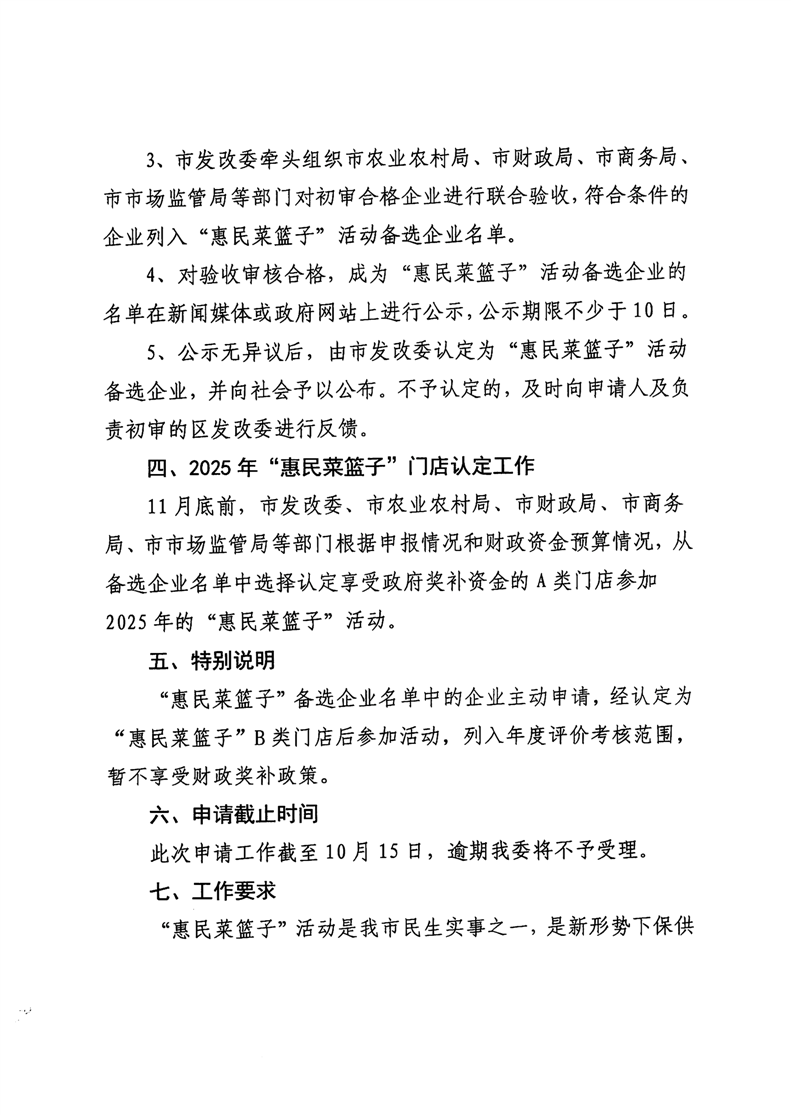 3、市发改委牵头组织市农业农村局、市财政局、市商务局、市市场监管局等部门对初审合格企业进行联合验收，符合条件的企业列入“惠民菜篮子”活动备选企业名单。

4、对验收审核合格，成为“惠民菜篮子”活动备选企业的名单在新闻媒体或政府网站上进行公示，公示期限不少于10日。

5、公示无异议后，由市发改委认定为“惠民菜篮子”活动备选企业，并向社会予以公布。不予认定的，及时向申请人及负责初审的区发改委进行反馈。

四、2025年“惠民菜篮子”门店认定工作

11月底前，市发改委、市农业农村局、市财政局、市商务局、市市场监管局等部门根据申报情况和财政资金预算情况，从备选企业名单中选择认定享受政府奖补资金的A类门店参加2025年的“惠民菜篮子”活动。

五、特别说明

“惠民菜篮子”备选企业名单中的企业主动申请，经认定为“惠民菜篮子”B类门店后参加活动，列入年度评价考核范围，暂不享受财政奖补政策。

六、申请截止时间

此次申请工作截至10月15日，逾期我委将不予受理。

七、工作要求

“惠民菜篮子”活动是我市民生实事之一，是新形势下保供